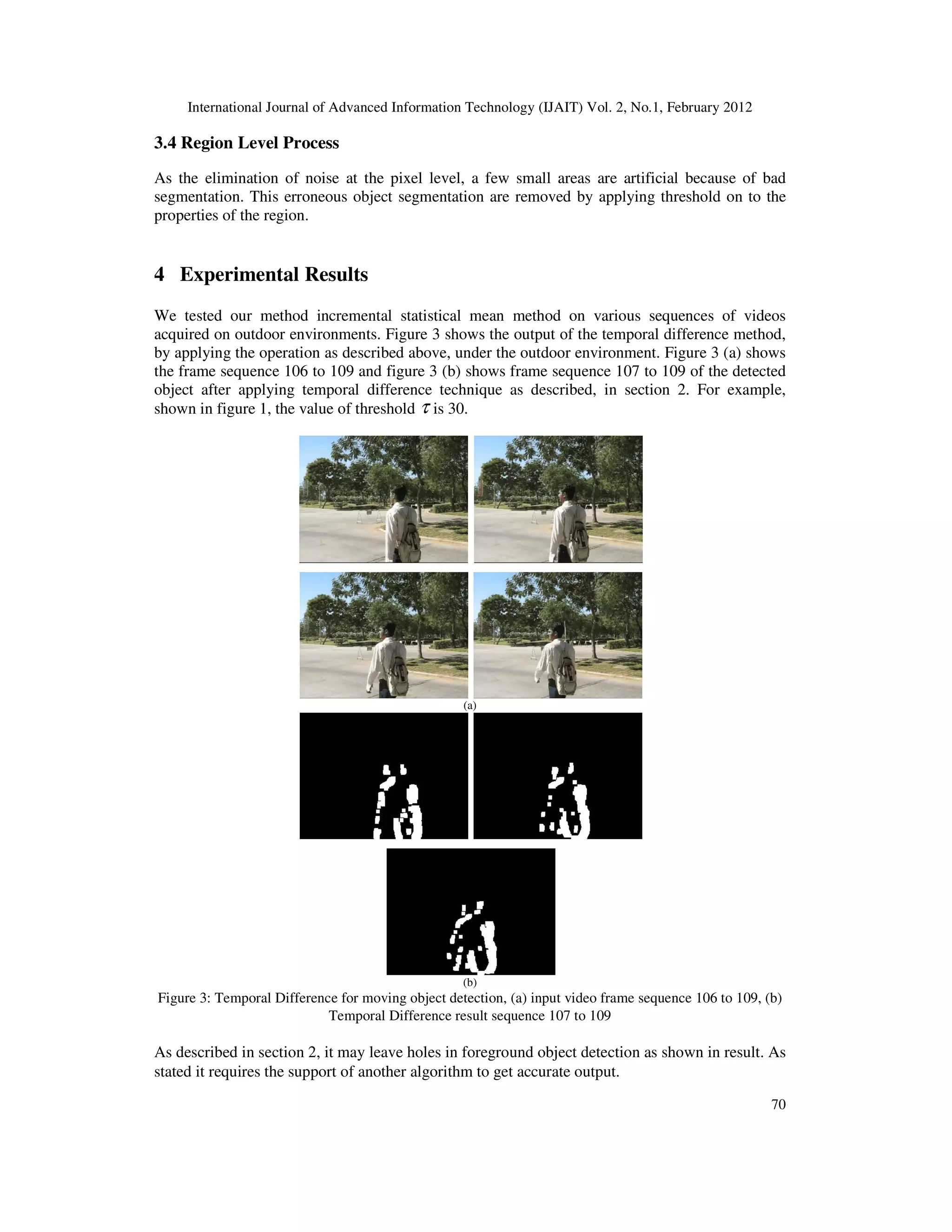 International Journal of Advanced Information Technology (IJAIT) Vol. 2, No.1, February 2012

3.4 Region Level Process

As the elimination of noise at the pixel level, a few small areas are artificial because of bad segmentation. This erroneous object segmentation are removed by applying threshold on to the properties of the region.

4 Experimental Results

We tested our method incremental statistical mean method on various sequences of videos acquired on outdoor environments. Figure 3 shows the output of the temporal difference method, by applying the operation as described above, under the outdoor environment. Figure 3 (a) shows the frame sequence 106 to 109 and figure 3 (b) shows frame sequence 107 to 109 of the detected object after applying temporal difference technique as described, in section 2. For example, shown in figure 1, the value of threshold $\tau$ is 30.

(a)

(b)

Figure 3: Temporal Difference for moving object detection, (a) input video frame sequence 106 to 109, (b) Temporal Difference result sequence 107 to 109

As described in section 2, it may leave holes in foreground object detection as shown in result. As stated it requires the support of another algorithm to get accurate output.

70